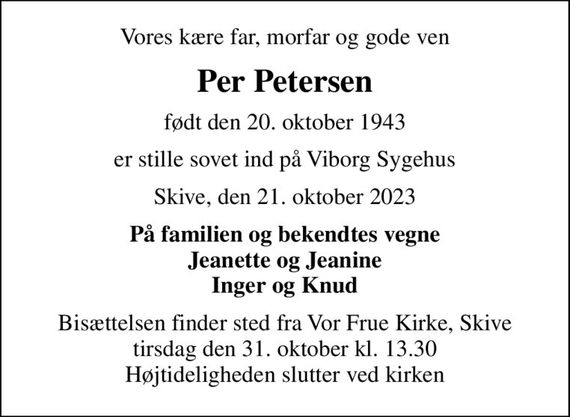 Vores kære far, morfar og gode ven

Per Petersen

født den 20. oktober 1943

er stille sovet ind på Viborg Sygehus

Skive, den 21. oktober 2023

På familien og bekendtes vegne
Jeanette og Jeanine
Inger og Knud

Bisættelsen finder sted fra Vor Frue Kirke, Skive
tirsdag den 31. oktober kl. 13.30
Højtideligheden slutter ved kirken